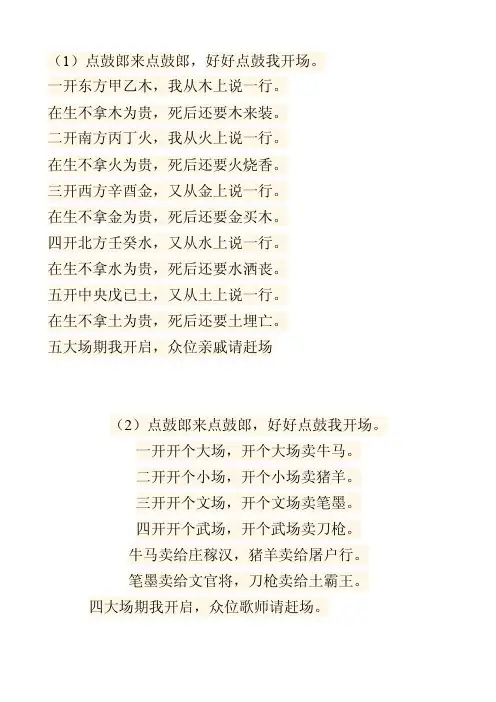 （1）点鼓郎来点鼓郎，好好点鼓我开场。
一开东方甲乙木，我从木上说一行。
在生不拿木为贵，死后还要木来装。
二开南方丙丁火，我从火上说一行。
在生不拿火为贵，死后还要火烧香。
三开西方辛酉金，又从金上说一行。
在生不拿金为贵，死后还要金买木。
四开北方壬癸水，又从水上说一行。
在生不拿水为贵，死后还要水洒丧。
五开中央戊已土，又从土上说一行。
在生不拿土为贵，死后还要土埋亡。
五大场期我开启，众位亲戚请赶场

（2）点鼓郎来点鼓郎，好好点鼓我开场。
一开开个大场，开个大场卖牛马。
二开开个小场，开个小场卖猪羊。
三开开个文场，开个文场卖笔墨。
四开开个武场，开个武场卖刀枪。
牛马卖给庄稼汉，猪羊卖给屠户行。
笔墨卖给文官将，刀枪卖给土霸王。
四大场期我开启，众位歌师请赶场。